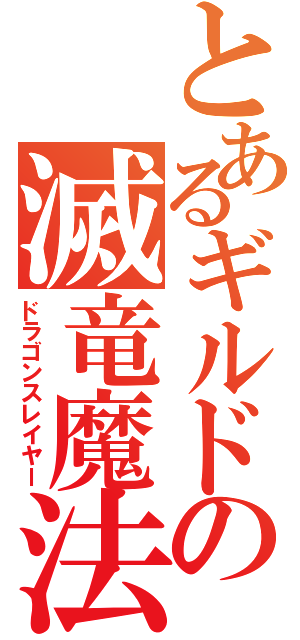 とあるギルドの
滅竜魔法
ドラゴンスレイヤー